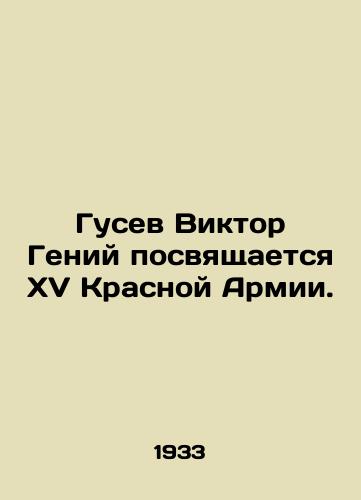 Гусев Виктор Гений посвящается XV Красной Армии.

1933